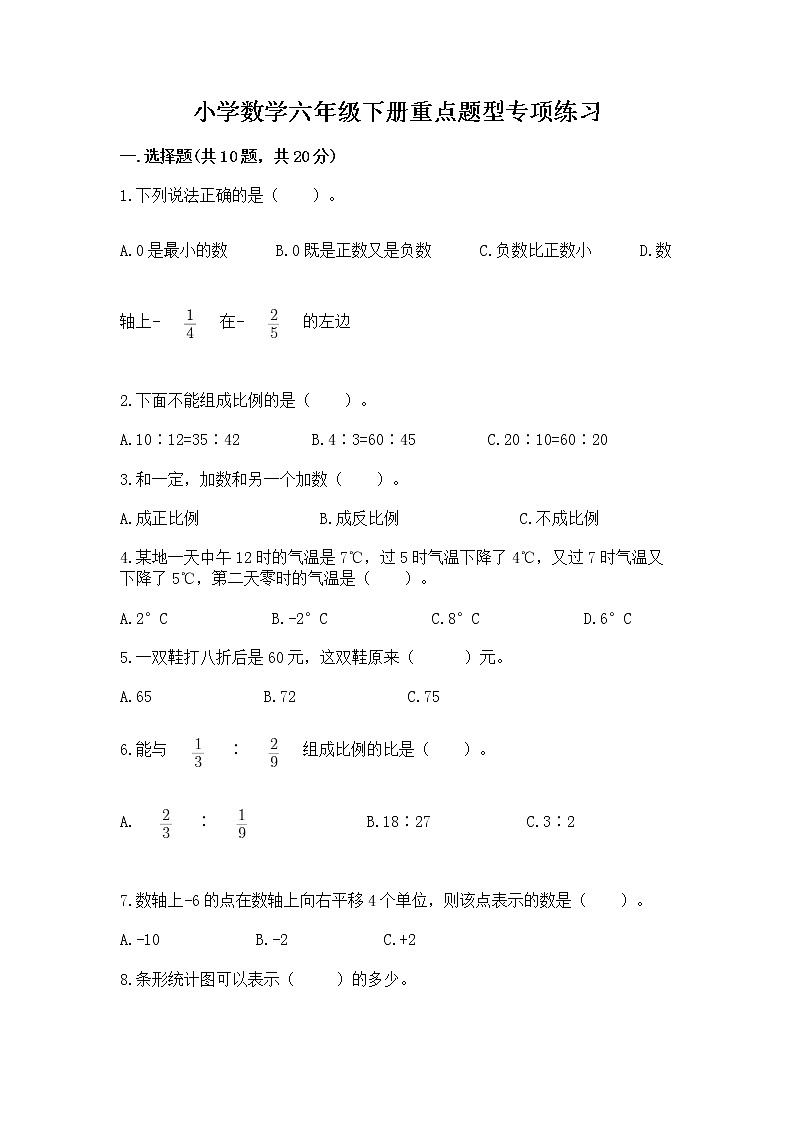 小学数学六年级下册重点题型专项练习

一.选择题(共10题，共20分)

1.下列说法正确的是（　　）。

A.0是最小的数　　B.0既是正数又是负数　　C.负数比正数小　　D.数轴上- $\frac{1}{4}$ 在- $\frac{2}{5}$ 的左边

2.下面不能组成比例的是（　　）。

A.10∶12=35∶42　　B.4∶3=60∶45　　C.20∶10=60∶20

3.和一定，加数和另一个加数（　　）。

A.成正比例　　B.成反比例　　C.不成比例

4.某地一天中午12时的气温是7℃，过5时气温下降了4℃，又过7时气温又下降了5℃，第二天零时的气温是（　　）。

A.2°C　　B.-2°C　　C.8°C　　D.6°C

5.一双鞋打八折后是60元，这双鞋原来（　　）元。

A.65　　B.72　　C.75

6.能与 $\frac{1}{3}$ ∶ $\frac{2}{9}$ 组成比例的比是（　　）。

A. $\frac{2}{3}$ ∶ $\frac{1}{9}$　　B.18∶27　　C.3∶2

7.数轴上-6的点在数轴上向右平移4个单位，则该点表示的数是（　　）。

A.-10　　B.-2　　C.+2

8.条形统计图可以表示（　　）的多少。